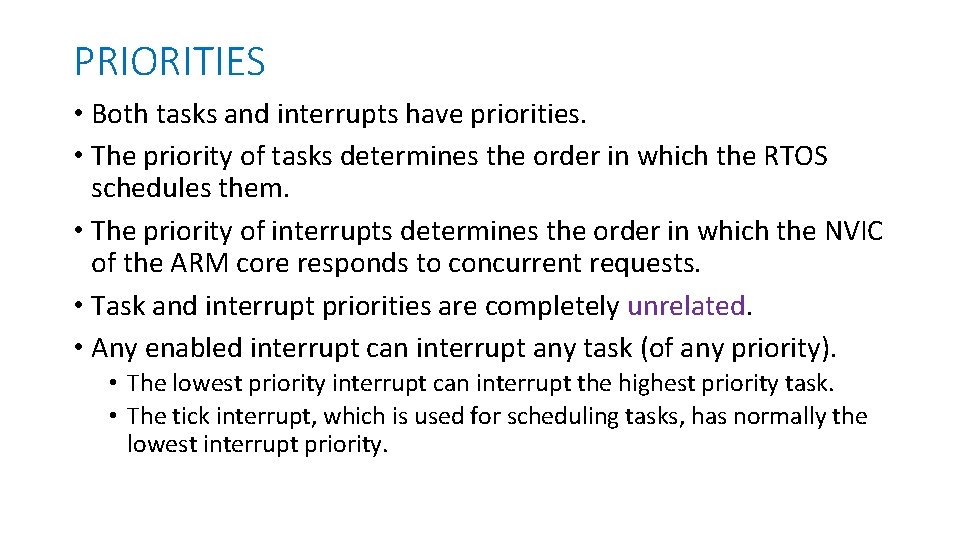 PRIORITIES

• Both tasks and interrupts have priorities.
• The priority of tasks determines the order in which the RTOS schedules them.
• The priority of interrupts determines the order in which the NVIC of the ARM core responds to concurrent requests.
• Task and interrupt priorities are completely unrelated.
• Any enabled interrupt can interrupt any task (of any priority).
  • The lowest priority interrupt can interrupt the highest priority task.
  • The tick interrupt, which is used for scheduling tasks, has normally the lowest interrupt priority.